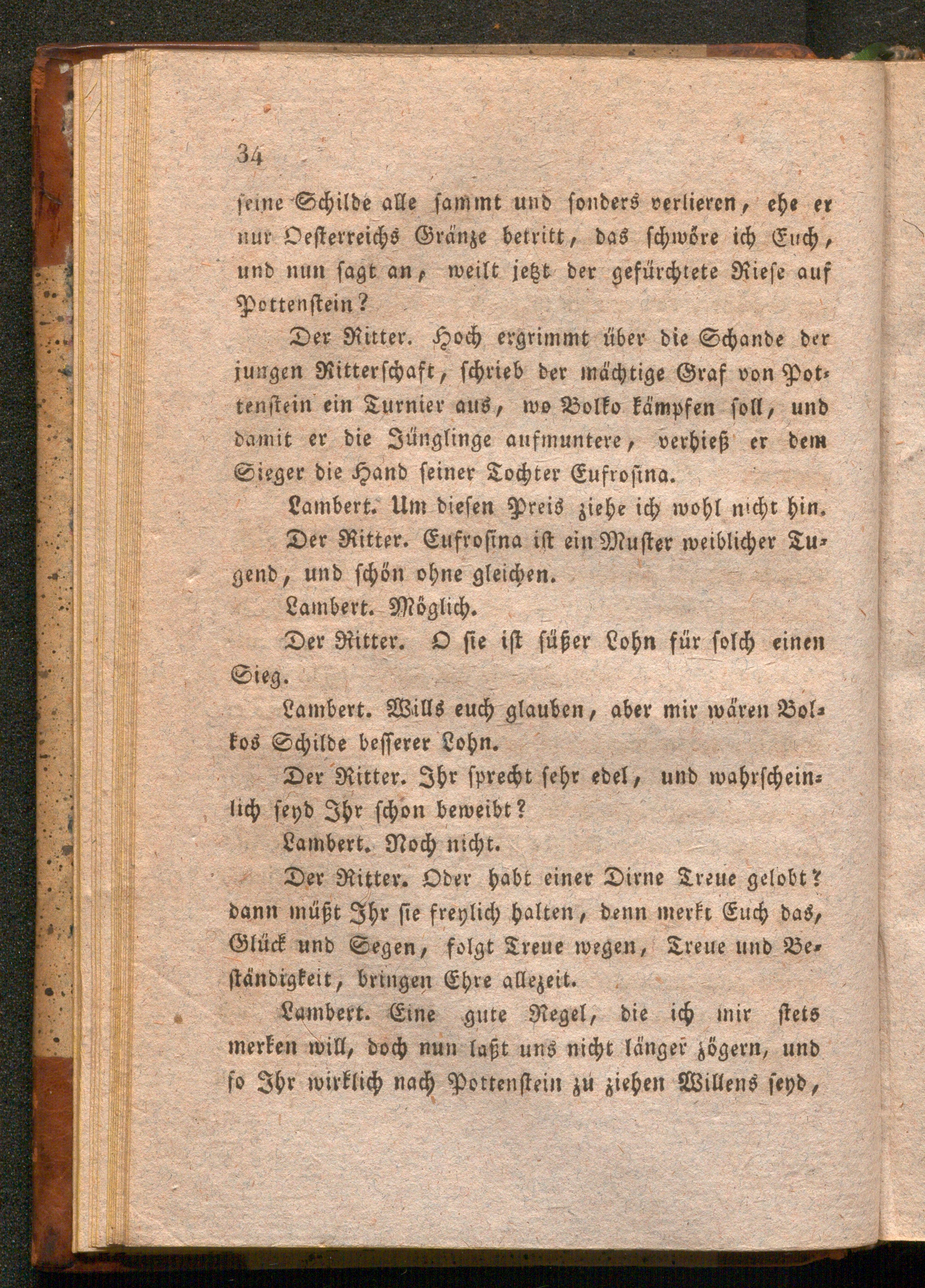 34

seine Schilde alle sammt und sonders verlieren, ehe er nur Oesterreichs Gränze betritt, das schwöre ich Euch, und nun sagt an, weilt jetzt der gefürchtete Riese auf Pottenstein?

Der Ritter. Hoch ergrimmt über die Schande der jungen Ritterschaft, schrieb der mächtige Graf von Pottenstein ein Turnier aus, wo Bolko kämpfen soll, und damit er die Jünglinge aufmuntere, verhieß er dem Sieger die Hand seiner Tochter Eufrosina.

Lambert. Um diesen Preis ziehe ich wohl nicht hin.

Der Ritter. Eufrosina ist ein Muster weiblicher Tugend, und schön ohne gleichen.

Lambert. Möglich.

Der Ritter. O sie ist süßer Lohn für solch einen Sieg.

Lambert. Wills euch glauben, aber mir wären Bolkos Schilde besserer Lohn.

Der Ritter. Ihr sprecht sehr edel, und wahrscheinlich seyd Ihr schon beweibt?

Lambert. Noch nicht.

Der Ritter. Oder habt einer Dirne Treue gelobt? dann müßt Ihr sie freylich halten, denn merkt Euch das, Glück und Segen, folgt Treue wegen, Treue und Beständigkeit, bringen Ehre allezeit.

Lambert. Eine gute Regel, die ich mir stets merken will, doch nun laßt uns nicht länger zögern, und so Ihr wirklich nach Pottenstein zu ziehen Willens seyd,